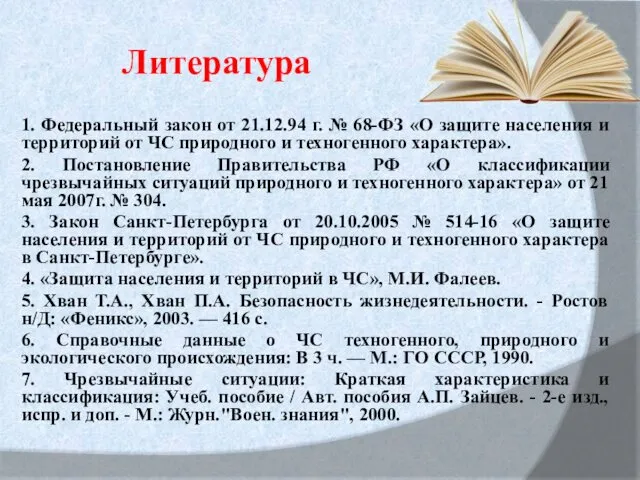 Литература

1. Федеральный закон от 21.12.94 г. № 68-ФЗ «О защите населения и территорий от ЧС природного и техногенного характера».

2. Постановление Правительства РФ «О классификации чрезвычайных ситуаций природного и техногенного характера» от 21 мая 2007г. № 304.

3. Закон Санкт-Петербурга от 20.10.2005 № 514-16 «О защите населения и территорий от ЧС природного и техногенного характера в Санкт-Петербурге».

4. «Защита населения и территорий в ЧС», М.И. Фалеев.

5. Хван Т.А., Хван П.А. Безопасность жизнедеятельности. - Ростов н/Д: «Феникс», 2003. — 416 с.

6. Справочные данные о ЧС техногенного, природного и экологического происхождения: В 3 ч. — М.: ГО СССР, 1990.

7. Чрезвычайные ситуации: Краткая характеристика и классификация: Учеб. пособие / Авт. пособия А.П. Зайцев. - 2-е изд., испр. и доп. - М.: Журн."Воен. знания", 2000.